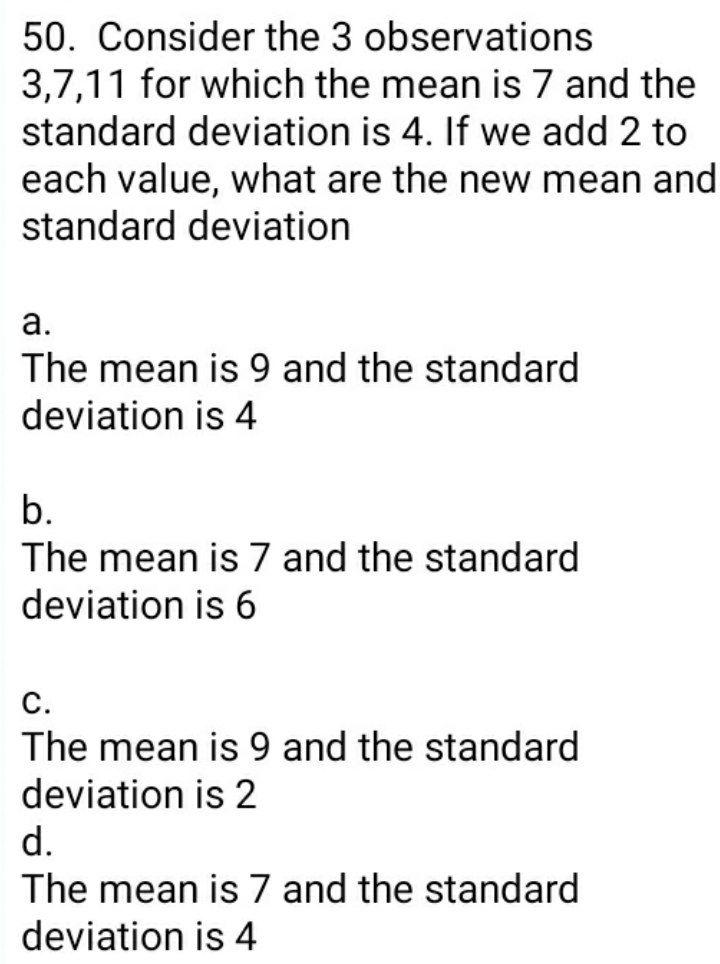 50. Consider the 3 observations 3,7,11 for which the mean is 7 and the standard deviation is 4. If we add 2 to each value, what are the new mean and standard deviation

a.
The mean is 9 and the standard deviation is 4

b.
The mean is 7 and the standard deviation is 6

c.
The mean is 9 and the standard deviation is 2
d.
The mean is 7 and the standard deviation is 4